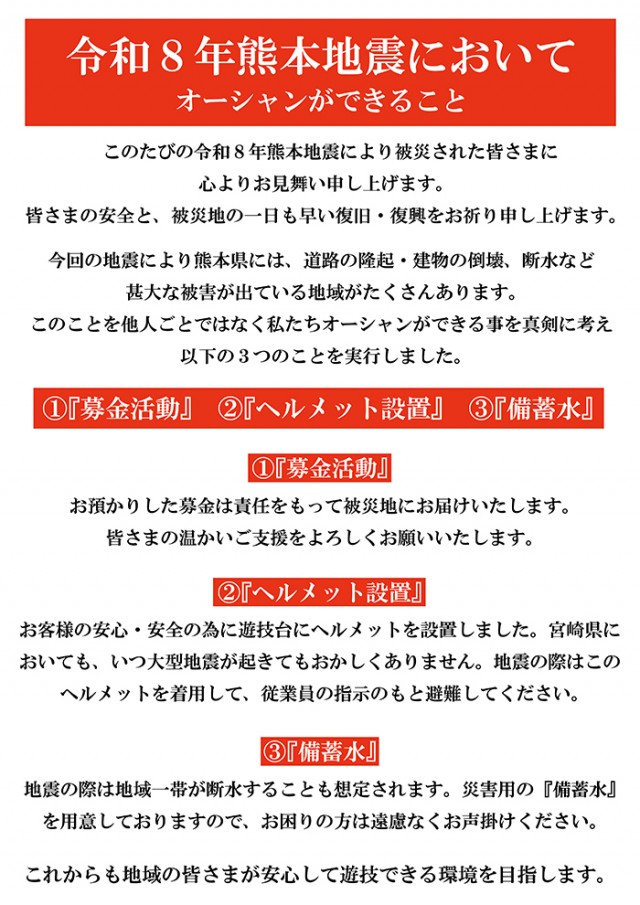 令和８年熊本地震において
オーシャンができること

このたびの令和８年熊本地震により被災された皆さまに
心よりお見舞い申し上げます。
皆さまの安全と、被災地の一日も早い復旧・復興をお祈り申し上げます。

今回の地震により熊本県には、道路の隆起・建物の倒壊、断水など
甚大な被害が出ている地域がたくさんあります。
このことを他人ごとではなく私たちオーシャンができる事を真剣に考え
以下の３つのことを実行しました。

①『募金活動』　②『ヘルメット設置』　③『備蓄水』

①『募金活動』
お預かりした募金は責任をもって被災地にお届けいたします。
皆さまの温かいご支援をよろしくお願いいたします。

②『ヘルメット設置』
お客様の安心・安全の為に遊技台にヘルメットを設置しました。宮崎県においても、いつ大型地震が起きてもおかしくありません。地震の際はこのヘルメットを着用して、従業員の指示のもと避難してください。

③『備蓄水』
地震の際は地域一帯が断水することも想定されます。災害用の『備蓄水』を用意しておりますので、お困りの方は遠慮なくお声掛けください。

これからも地域の皆さまが安心して遊技できる環境を目指します。